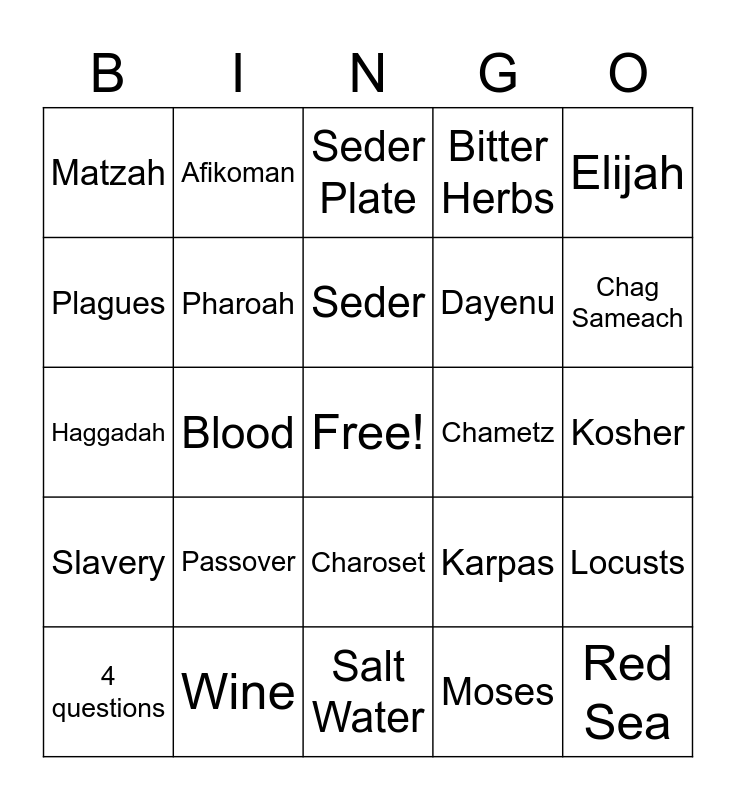 | B | I | N | G | O |
|---|---|---|---|---|
| Matzah | Afikoman | Seder Plate | Bitter Herbs | Elijah |
| Plagues | Pharoah | Seder | Dayenu | Chag Sameach |
| Haggadah | Blood | Free! | Chametz | Kosher |
| Slavery | Passover | Charoset | Karpas | Locusts |
| 4 questions | Wine | Salt Water | Moses | Red Sea |